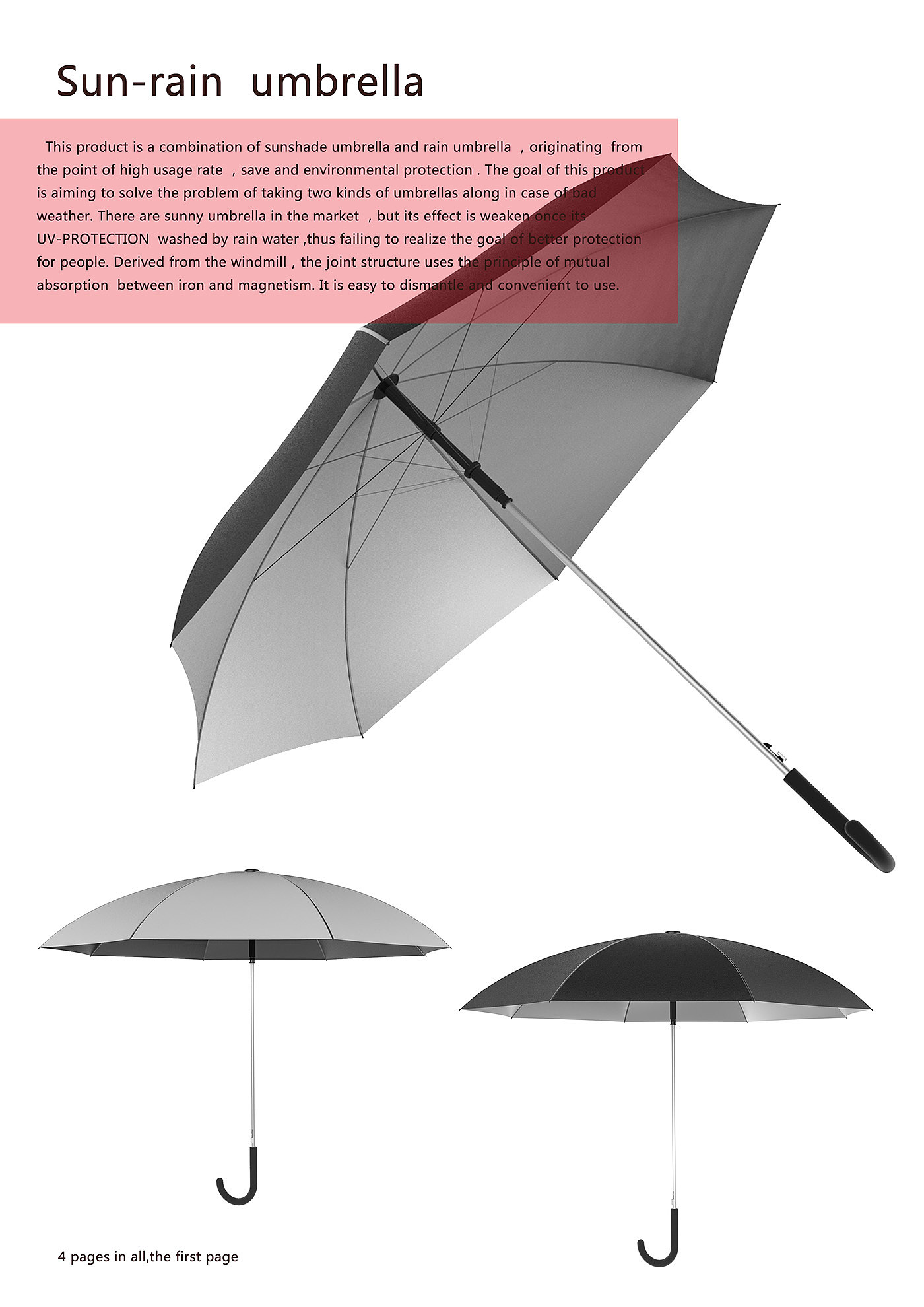 Sun-rain umbrella

This product is a combination of sunshade umbrella and rain umbrella , originating from the point of high usage rate , save and environmental protection . The goal of this product is aiming to solve the problem of taking two kinds of umbrellas along in case of bad weather. There are sunny umbrella in the market , but its effect is weaken once its UV-PROTECTION washed by rain water ,thus failing to realize the goal of better protection for people. Derived from the windmill , the joint structure uses the principle of mutual absorption between iron and magnetism. It is easy to dismantle and convenient to use.

4 pages in all,the first page